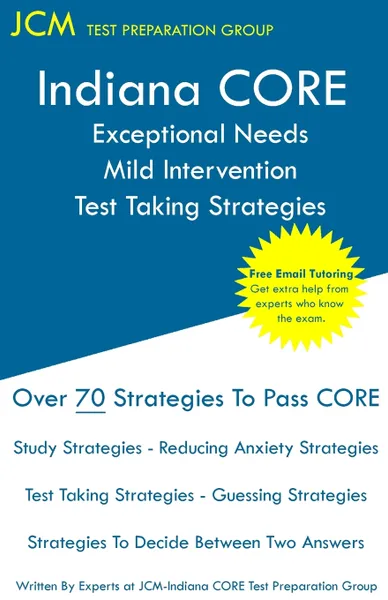 JCM TEST PREPARATION GROUP

Indiana CORE
Exceptional Needs
Mild Intervention
Test Taking Strategies

Free Email Tutoring
Get extra help from experts who know the exam.

Over 70 Strategies To Pass CORE

Study Strategies - Reducing Anxiety Strategies

Test Taking Strategies - Guessing Strategies

Strategies To Decide Between Two Answers

Written By Experts at JCM-Indiana CORE Test Preparation Group